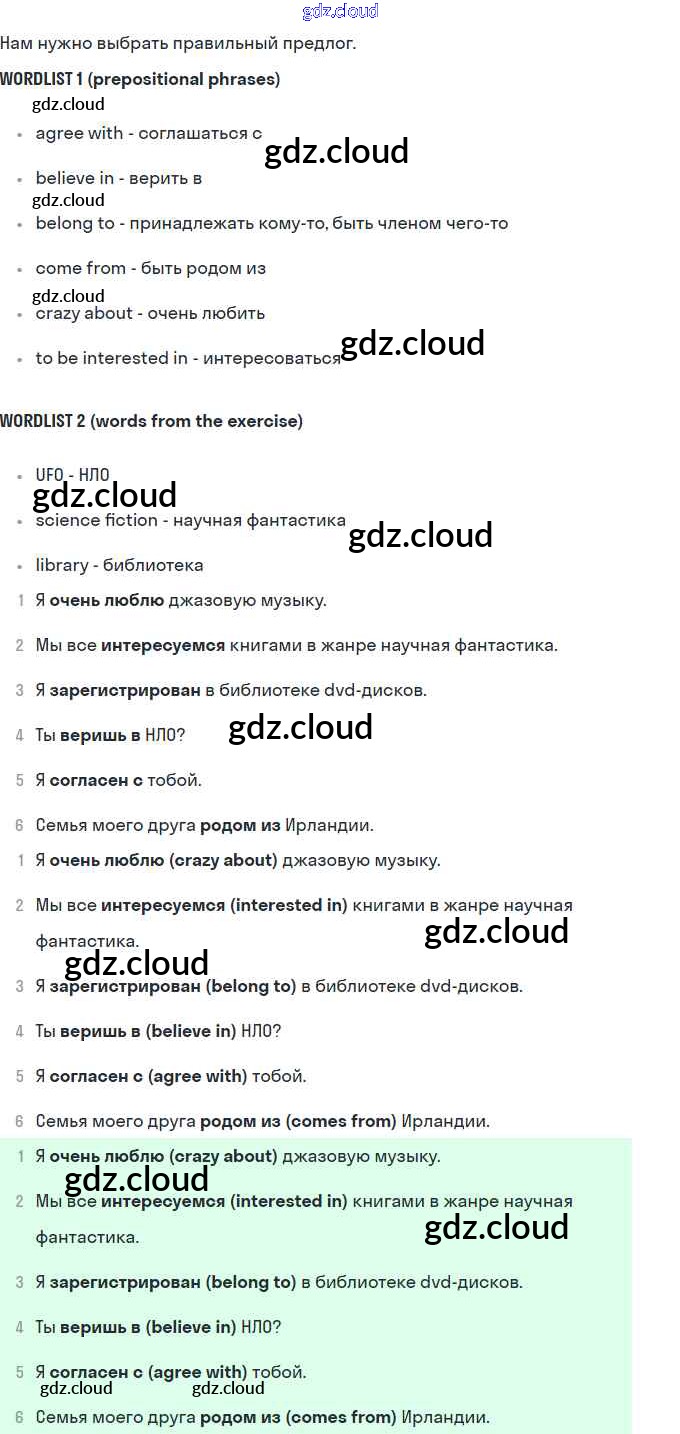 gdz.cloud

Нам нужно выбрать правильный предлог.

WORDLIST 1 (prepositional phrases)

gdz.cloud

- agree with - соглашаться с

gdz.cloud

- believe in - верить в

gdz.cloud

- belong to - принадлежать кому-то, быть членом чего-то
- come from - быть родом из

gdz.cloud

- crazy about - очень любить
- to be interested in - интересоваться

gdz.cloud

WORDLIST 2 (words from the exercise)

- UFO - НЛО

gdz.cloud

- science fiction - научная фантастика

gdz.cloud

- library - библиотека

1 Я очень люблю джазовую музыку.

2 Мы все интересуемся книгами в жанре научная фантастика.

3 Я зарегистрирован в библиотеке dvd-дисков.

4 Ты веришь в НЛО?

gdz.cloud

5 Я согласен с тобой.

6 Семья моего друга родом из Ирландии.

1 Я очень люблю (crazy about) джазовую музыку.

2 Мы все интересуемся (interested in) книгами в жанре научная фантастика.

gdz.cloud

gdz.cloud

3 Я зарегистрирован (belong to) в библиотеке dvd-дисков.

4 Ты веришь в (believe in) НЛО?

5 Я согласен с (agree with) тобой.

6 Семья моего друга родом из (comes from) Ирландии.

1 Я очень люблю (crazy about) джазовую музыку.

gdz.cloud

2 Мы все интересуемся (interested in) книгами в жанре научная фантастика.

gdz.cloud

3 Я зарегистрирован (belong to) в библиотеке dvd-дисков.

4 Ты веришь в (believe in) НЛО?

5 Я согласен с (agree with) тобой.

gdz.cloud gdz.cloud

6 Семья моего друга родом из (comes from) Ирландии.